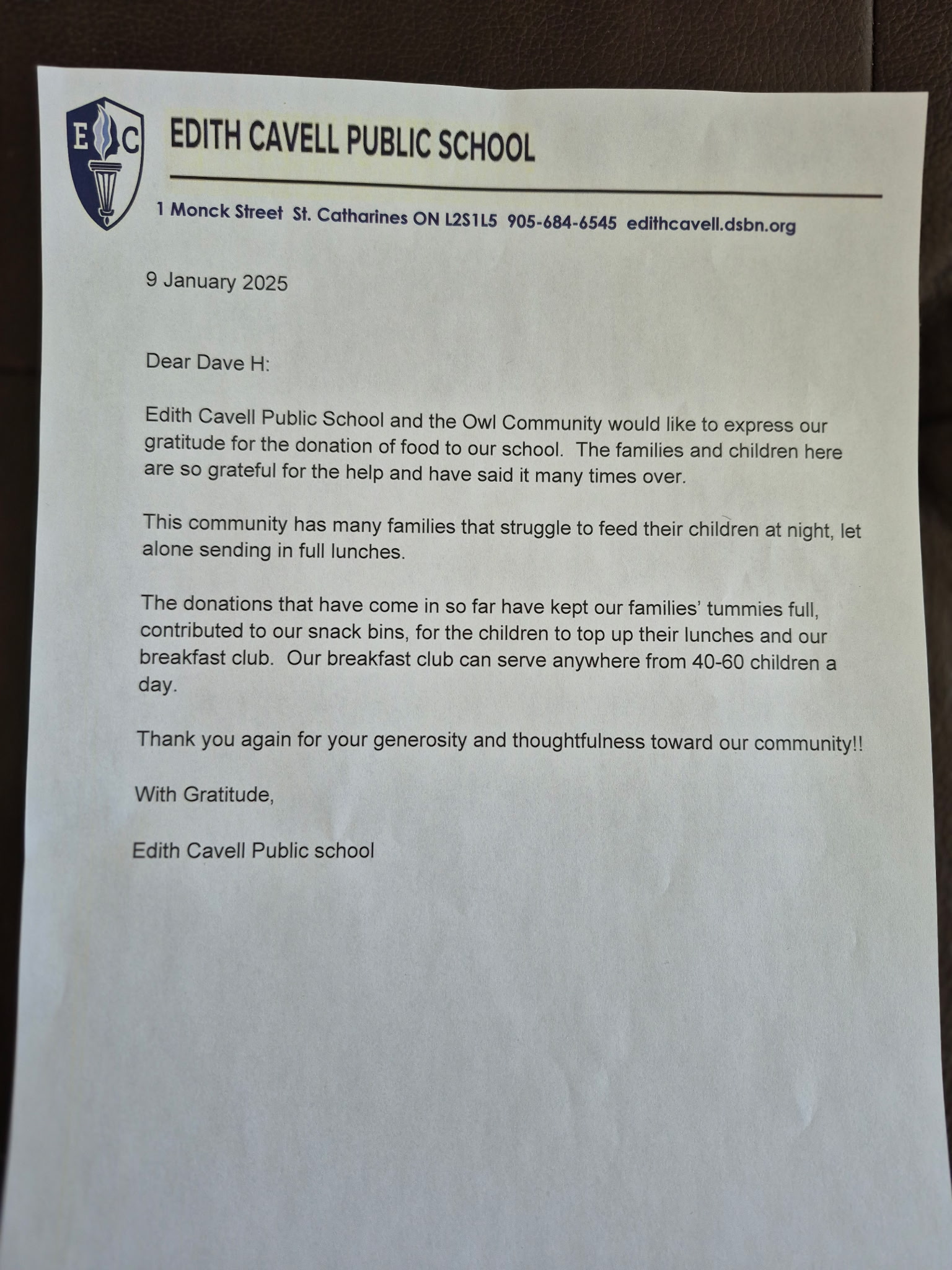 E C

EDITH CAVELL PUBLIC SCHOOL

1 Monck Street St. Catharines ON L2S1L5 905-684-6545 edithcavell.dsbn.org

9 January 2025

Dear Dave H:

Edith Cavell Public School and the Owl Community would like to express our gratitude for the donation of food to our school. The families and children here are so grateful for the help and have said it many times over.

This community has many families that struggle to feed their children at night, let alone sending in full lunches.

The donations that have come in so far have kept our families' tummies full, contributed to our snack bins, for the children to top up their lunches and our breakfast club. Our breakfast club can serve anywhere from 40-60 children a day.

Thank you again for your generosity and thoughtfulness toward our community!!

With Gratitude,

Edith Cavell Public school